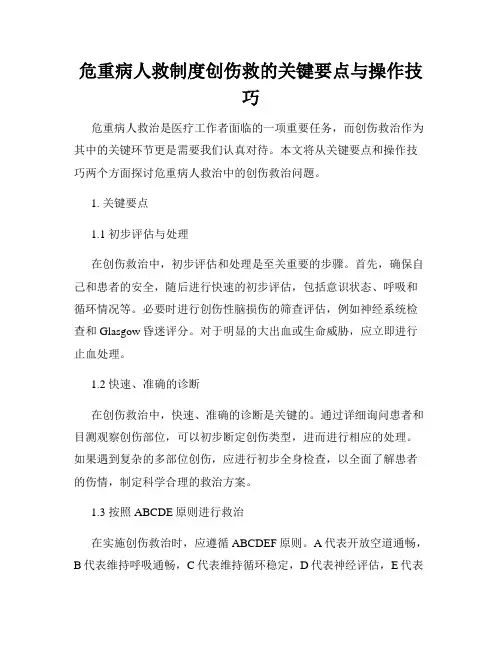 危重病人救制度创伤救的关键要点与操作技巧

危重病人救治是医疗工作者面临的一项重要任务，而创伤救治作为其中的关键环节更是需要我们认真对待。本文将从关键要点和操作技巧两个方面探讨危重病人救治中的创伤救治问题。

1. 关键要点

1.1 初步评估与处理

在创伤救治中，初步评估和处理是至关重要的步骤。首先，确保自己和患者的安全，随后进行快速的初步评估，包括意识状态、呼吸和循环情况等。必要时进行创伤性脑损伤的筛查评估，例如神经系统检查和 Glasgow 昏迷评分。对于明显的大出血或生命威胁，应立即进行止血处理。

1.2 快速、准确的诊断

在创伤救治中，快速、准确的诊断是关键的。通过详细询问患者和目测观察创伤部位，可以初步断定创伤类型，进而进行相应的处理。如果遇到复杂的多部位创伤，应进行初步全身检查，以全面了解患者的伤情，制定科学合理的救治方案。

1.3 按照 ABCDE 原则进行救治

在实施创伤救治时，应遵循 ABCDEF 原则。A 代表开放空道通畅，B 代表维持呼吸通畅，C 代表维持循环稳定，D 代表神经评估，E 代表